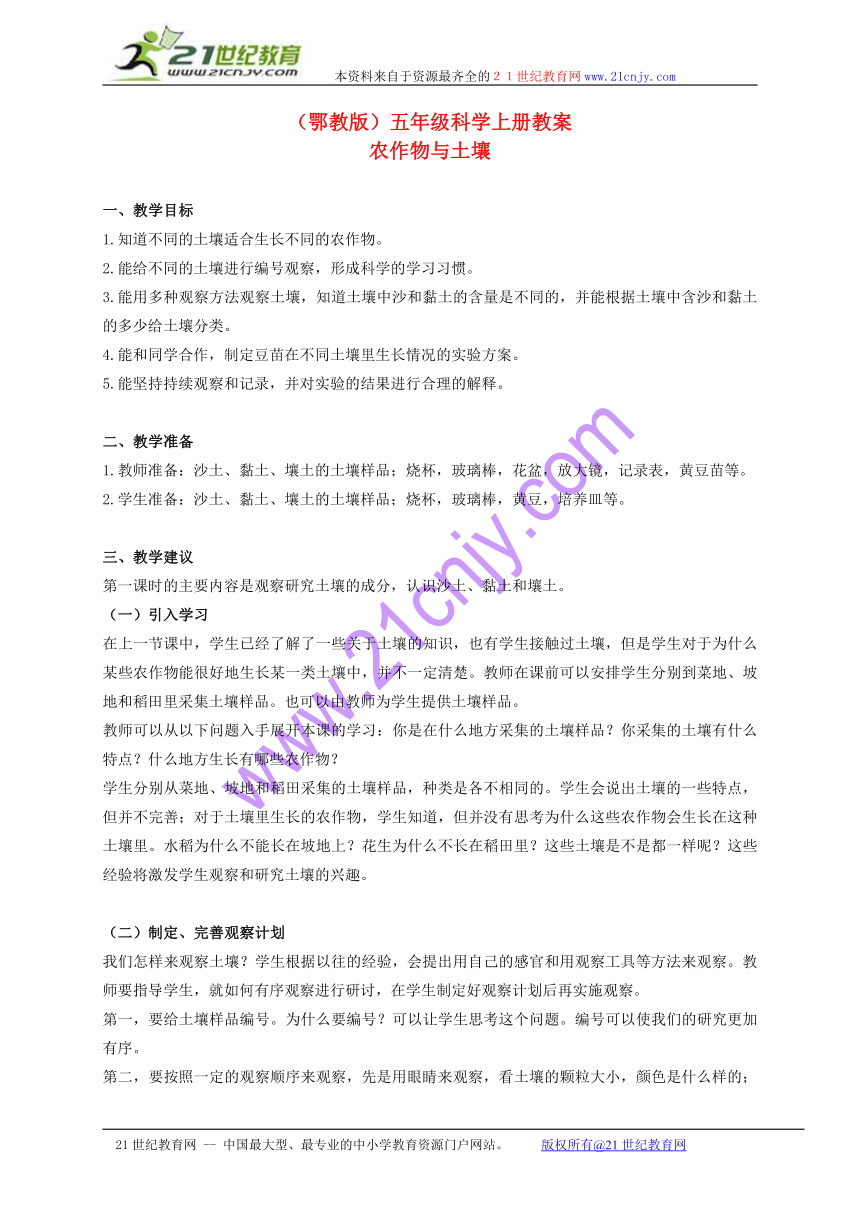 21世纪教育
www.21cnjy.com

本资料来自于资源最齐全的２１世纪教育网www.21cnjy.com

（鄂教版）五年级科学上册教案
农作物与土壤

一、教学目标
1.知道不同的土壤适合生长不同的农作物。
2.能给不同的土壤进行编号观察，形成科学的学习习惯。
3.能用多种观察方法观察土壤，知道土壤中沙和黏土的含量是不同的，并能根据土壤中含沙和黏土的多少给土壤分类。
4.能和同学合作，制定豆苗在不同土壤里生长情况的实验方案。
5.能坚持持续观察和记录，并对实验的结果进行合理的解释。

二、教学准备
1.教师准备：沙土、黏土、壤土的土壤样品；烧杯，玻璃棒，花盆，放大镜，记录表，黄豆苗等。
2.学生准备：沙土、黏土、壤土的土壤样品；烧杯，玻璃棒，黄豆，培养皿等。

三、教学建议
第一课时的主要内容是观察研究土壤的成分，认识沙土、黏土和壤土。
（一）引入学习
在上一节课中，学生已经了解了一些关于土壤的知识，也有学生接触过土壤，但是学生对于为什么某些农作物能很好地生长某一类土壤中，并不一定清楚。教师在课前可以安排学生分别到菜地、坡地和稻田里采集土壤样品。也可以由教师为学生提供土壤样品。
教师可以从以下问题入手展开本课的学习：你是在什么地方采集的土壤样品？你采集的土壤有什么特点？什么地方生长有哪些农作物？
学生分别从菜地、坡地和稻田采集的土壤样品，种类是各不相同的。学生会说出土壤的一些特点，但并不完善；对于土壤里生长的农作物，学生知道，但并没有思考为什么这些农作物会生长在这种土壤里。水稻为什么不能长在坡地上？花生为什么不长在稻田里？这些土壤是不是都一样呢？这些经验将激发学生观察和研究土壤的兴趣。

（二）制定、完善观察计划
我们怎样来观察土壤？学生根据以往的经验，会提出用自己的感官和用观察工具等方法来观察。教师要指导学生，就如何有序观察进行研讨，在学生制定好观察计划后再实施观察。
第一，要给土壤样品编号。为什么要编号？可以让学生思考这个问题。编号可以使我们的研究更加有序。
第二，要按照一定的观察顺序来观察，先是用眼睛来观察，看土壤的颗粒大小，颜色是什么样的；

www.21cnjy.com

21世纪教育网 -- 中国最大型、最专业的中小学教育资源门户网站。 版权所有@21世纪教育网